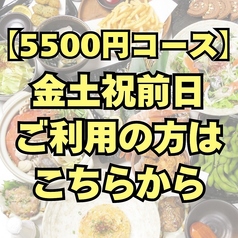 【5500円コース】
金土祝前日
ご利用の方は
こちらから